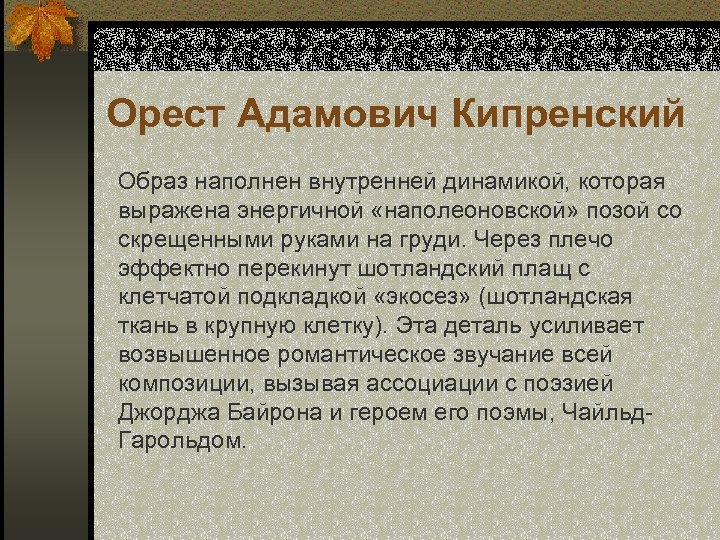 Орест Адамович Кипренский

Образ наполнен внутренней динамикой, которая выражена энергичной «наполеоновской» позой со скрещенными руками на груди. Через плечо эффектно перекинут шотландский плащ с клетчатой подкладкой «экосез» (шотландская ткань в крупную клетку). Эта деталь усиливает возвышенное романтическое звучание всей композиции, вызывая ассоциации с поэзией Джорджа Байрона и героем его поэмы, Чайльд-Гарольдом.